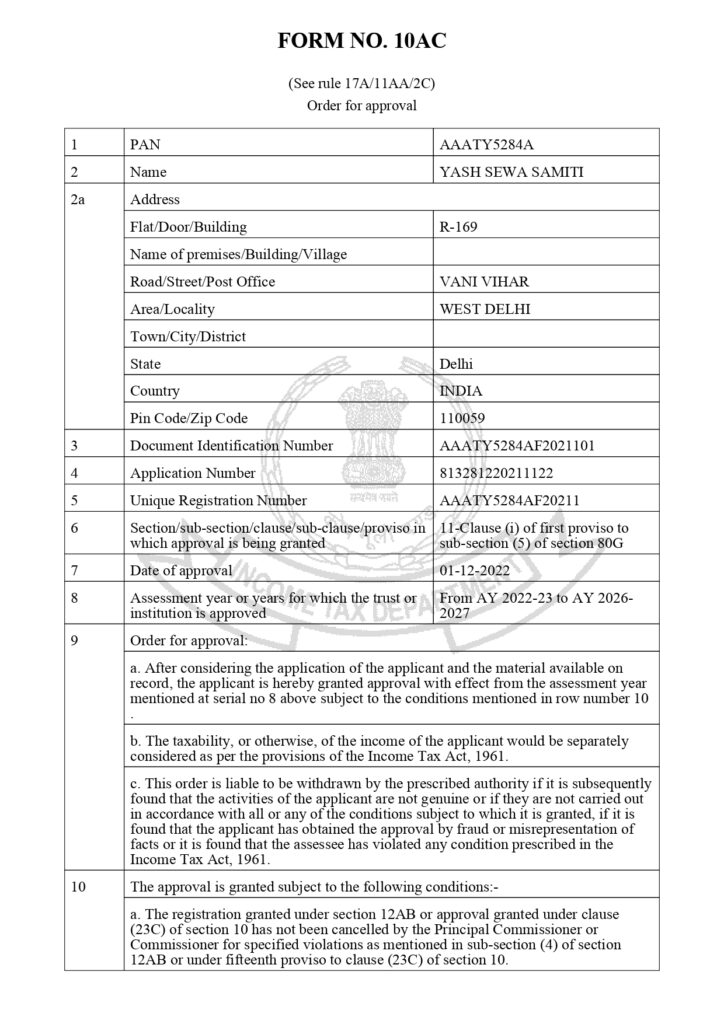 FORM NO. 10AC

(See rule 17A/11AA/2C)
Order for approval

| 1 | PAN | AAATY5284A |
|---|---|---|
| 2 | Name | YASH SEWA SAMITI |
| 2a | Address | |
| | Flat/Door/Building | R-169 |
| | Name of premises/Building/Village | |
| | Road/Street/Post Office | VANI VIHAR |
| | Area/Locality | WEST DELHI |
| | Town/City/District | |
| | State | Delhi |
| | Country | INDIA |
| | Pin Code/Zip Code | 110059 |
| 3 | Document Identification Number | AAATY5284AF2021101 |
| 4 | Application Number | 813281220211122 |
| 5 | Unique Registration Number | AAATY5284AF20211 |
| 6 | Section/sub-section/clause/sub-clause/proviso in which approval is being granted | 11-Clause (i) of first proviso to sub-section (5) of section 80G |
| 7 | Date of approval | 01-12-2022 |
| 8 | Assessment year or years for which the trust or institution is approved | From AY 2022-23 to AY 2026-2027 |
| 9 | Order for approval: | |
| | a. After considering the application of the applicant and the material available on record, the applicant is hereby granted approval with effect from the assessment year mentioned at serial no 8 above subject to the conditions mentioned in row number 10 . | |
| | b. The taxability, or otherwise, of the income of the applicant would be separately considered as per the provisions of the Income Tax Act, 1961. | |
| | c. This order is liable to be withdrawn by the prescribed authority if it is subsequently found that the activities of the applicant are not genuine or if they are not carried out in accordance with all or any of the conditions subject to which it is granted, if it is found that the applicant has obtained the approval by fraud or misrepresentation of facts or it is found that the assessee has violated any condition prescribed in the Income Tax Act, 1961. | |
| 10 | The approval is granted subject to the following conditions:- | |
| | a. The registration granted under section 12AB or approval granted under clause (23C) of section 10 has not been cancelled by the Principal Commissioner or Commissioner for specified violations as mentioned in sub-section (4) of section 12AB or under fifteenth proviso to clause (23C) of section 10. | |

सत्यमेव जयते
INCOME TAX DEPARTMENT